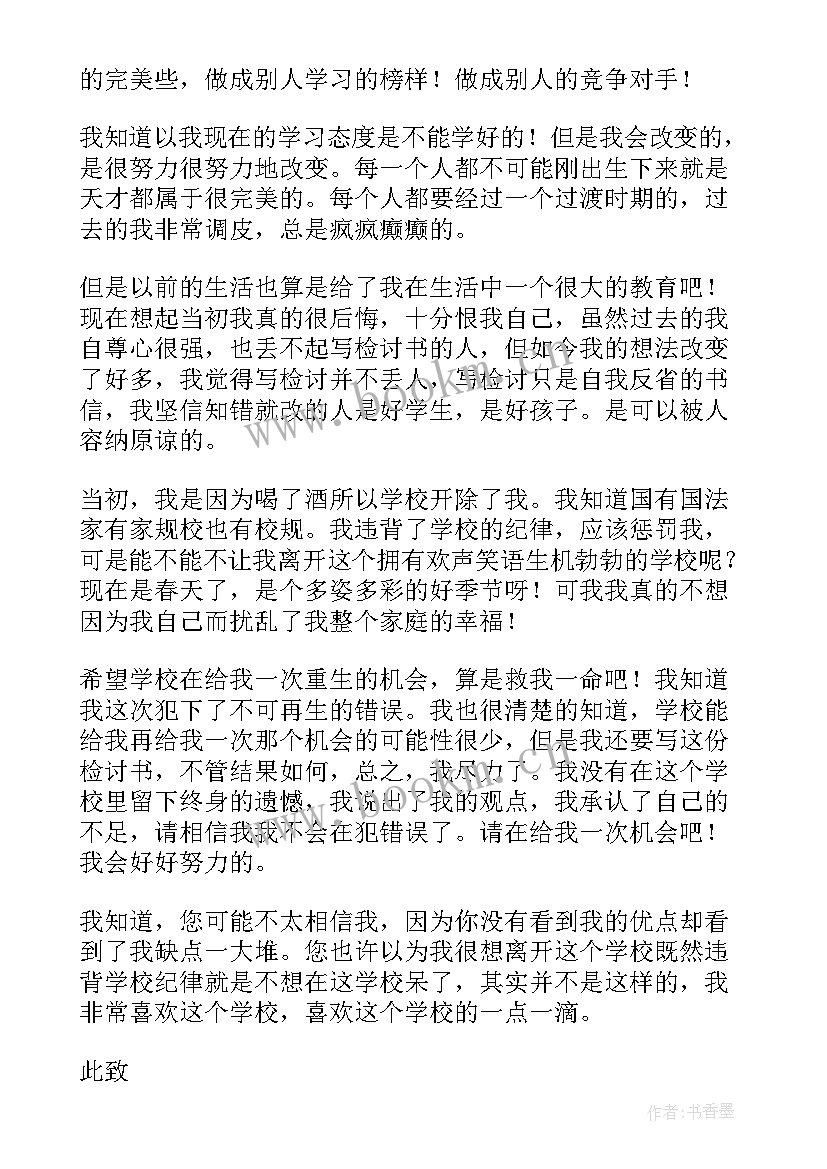 的完美些，做成别人学习的榜样！做成别人的竞争对手！

我知道以我现在的学习态度是不能学好的！但是我会改变的，是很努力很努力地改变。每一个人都不可能刚出生下来就是天才都属于很完美的。每个人都要经过一个过渡时期的，过去的我非常调皮，总是疯疯癫癫的。

但是以前的生活也算是给了我在生活中一个很大的教育吧！现在想起当初我真的很后悔，十分恨我自己，虽然过去的我自尊心很强，也丢不起写检讨书的人，但如今我的想法改变了好多，我觉得写检讨并不丢人，写检讨只是自我反省的书信，我坚信知错就改的人是好学生，是好孩子。是可以被人容纳原谅的。

当初，我是因为喝了酒所以学校开除了我。我知道国有国法家有家规校也有校规。我违背了学校的纪律，应该惩罚我，可是能不能不让我离开这个拥有欢声笑语生机勃勃的学校呢？现在是春天了，是个多姿多彩的好季节呀！可我我真的不想因为我自己而扰乱了我整个家庭的幸福！

希望学校在给我一次重生的机会，算是救我一命吧！我知道我这次犯下了不可再生的错误。我也很清楚的知道，学校能给我再给我一次那个机会的可能性很少，但是我还要写这份检讨书，不管结果如何，总之，我尽力了。我没有在这个学校里留下终身的遗憾，我说出了我的观点，我承认了自己的不足，请相信我我不会在犯错误了。请在给我一次机会吧！我会好好努力的。

我知道，您可能不太相信我，因为你没有看到我的优点却看到了我缺点一大堆。您也许以为我很想离开这个学校既然违背学校纪律就是不想在这学校呆了，其实并不是这样的，我非常喜欢这个学校，喜欢这个学校的一点一滴。

此致

作者：书香墨